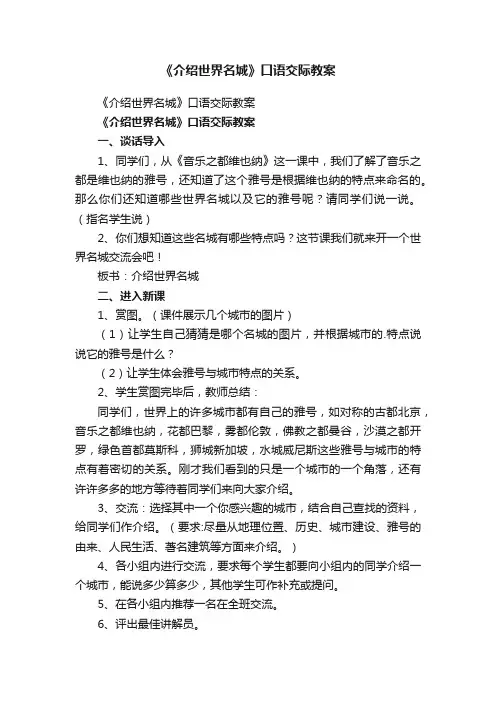 《介绍世界名城》口语交际教案

《介绍世界名城》口语交际教案

《介绍世界名城》口语交际教案

一、谈话导入

1、同学们，从《音乐之都维也纳》这一课中，我们了解了音乐之都是维也纳的雅号，还知道了这个雅号是根据维也纳的特点来命名的。那么你们还知道哪些世界名城以及它的雅号呢？请同学们说一说。（指名学生说）

2、你们想知道这些名城有哪些特点吗？这节课我们就来开一个世界名城交流会吧！

板书：介绍世界名城

二、进入新课

1、赏图。（课件展示几个城市的图片）

（1）让学生自己猜猜是哪个名城的图片，并根据城市的.特点说说它的雅号是什么？

（2）让学生体会雅号与城市特点的关系。

2、学生赏图完毕后，教师总结：

同学们，世界上的许多城市都有自己的雅号，如对称的古都北京，音乐之都维也纳，花都巴黎，雾都伦敦，佛教之都曼谷，沙漠之都开罗，绿色首都莫斯科，狮城新加坡，水城威尼斯这些雅号与城市的特点有着密切的关系。刚才我们看到的只是一个城市的一个角落，还有许许多多的地方等待着同学们来向大家介绍。

3、交流：选择其中一个你感兴趣的城市，结合自己查找的资料，给同学们作介绍。（要求:尽量从地理位置、历史、城市建设、雅号的由来、人民生活、著名建筑等方面来介绍。）

4、各小组内进行交流，要求每个学生都要向小组内的同学介绍一个城市，能说多少算多少，其他学生可作补充或提问。

5、在各小组内推荐一名在全班交流。

6、评出最佳讲解员。